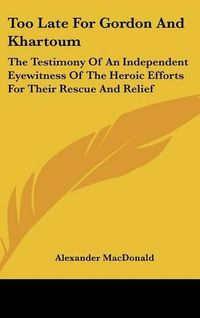 Too Late For Gordon And Khartoum

The Testimony Of An Independent Eyewitness Of The Heroic Efforts For Their Rescue And Relief

Alexander MacDonald